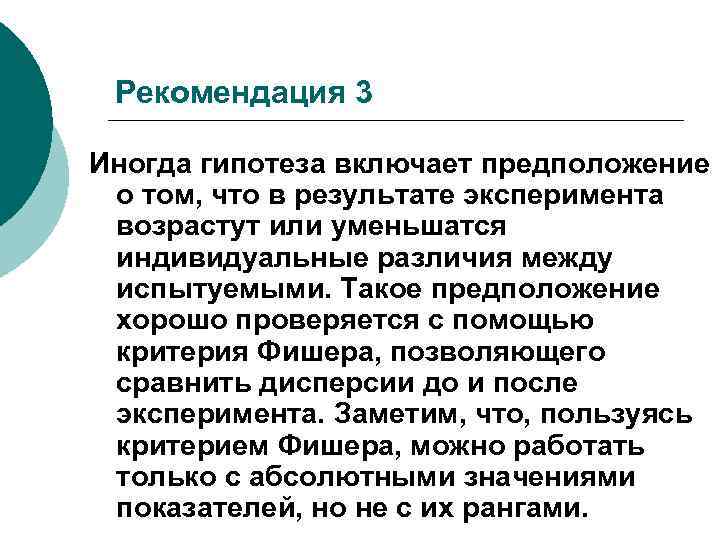 Рекомендация 3

Иногда гипотеза включает предположение о том, что в результате эксперимента возрастут или уменьшатся индивидуальные различия между испытуемыми. Такое предположение хорошо проверяется с помощью критерия Фишера, позволяющего сравнить дисперсии до и после эксперимента. Заметим, что, пользуясь критерием Фишера, можно работать только с абсолютными значениями показателей, но не с их рангами.